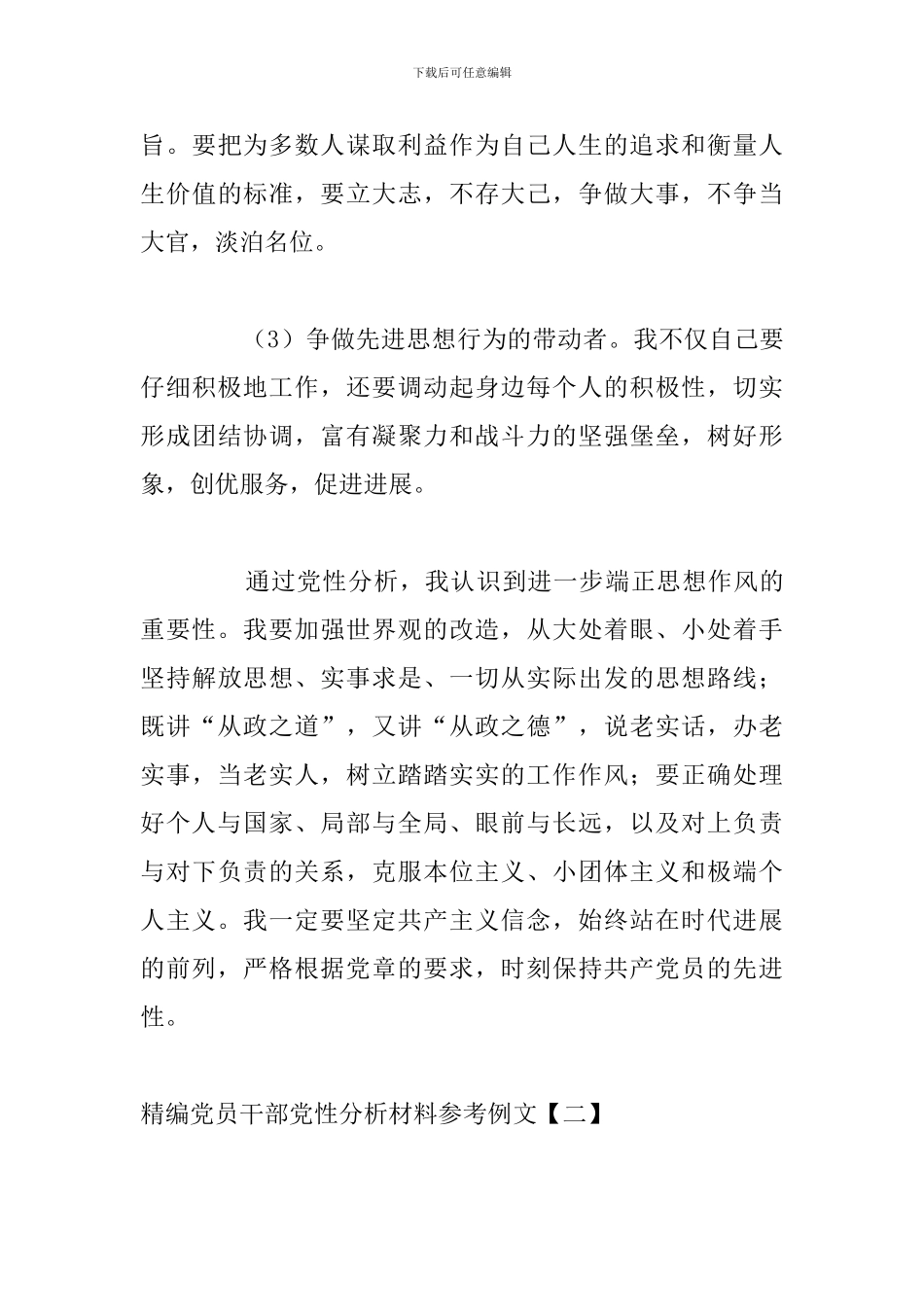 下载后可任意编辑

旨。要把为多数人谋取利益作为自己人生的追求和衡量人生价值的标准，要立大志，不存大己，争做大事，不争当大官，淡泊名位。

（3）争做先进思想行为的带动者。我不仅自己要仔细积极地工作，还要调动起身边每个人的积极性，切实形成团结协调，富有凝聚力和战斗力的坚强堡垒，树好形象，创优服务，促进进展。

通过党性分析，我认识到进一步端正思想作风的重要性。我要加强世界观的改造，从大处着眼、小处着手坚持解放思想、实事求是、一切从实际出发的思想路线；既讲“从政之道”，又讲“从政之德”，说老实话，办老实事，当老实人，树立踏踏实实的工作作风；要正确处理好个人与国家、局部与全局、眼前与长远，以及对上负责与对下负责的关系，克服本位主义、小团体主义和极端个人主义。我一定要坚定共产主义信念，始终站在时代进展的前列，严格根据党章的要求，时刻保持共产党员的先进性。

精编党员干部党性分析材料参考例文【二】